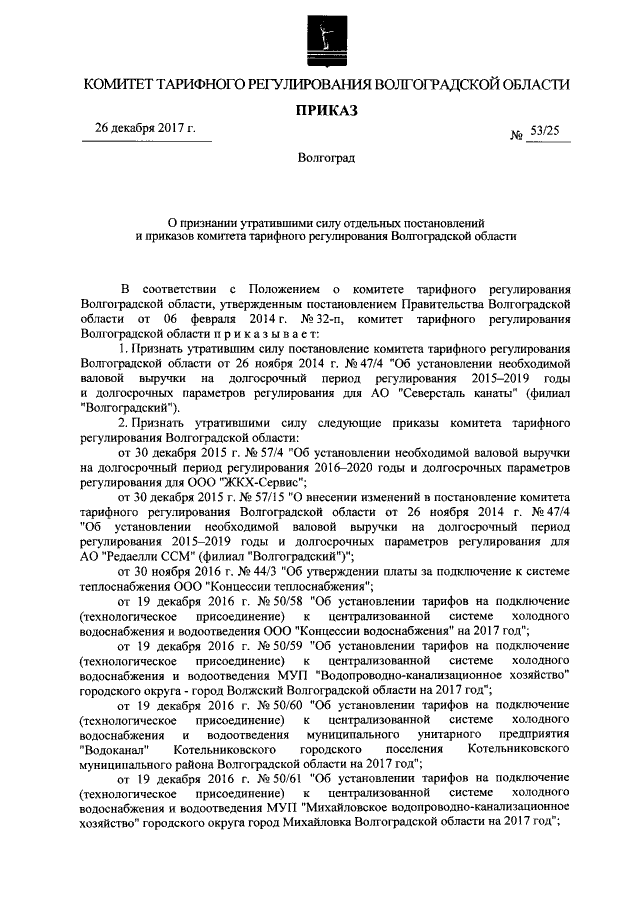 КОМИТЕТ ТАРИФНОГО РЕГУЛИРОВАНИЯ ВОЛГОГРАДСКОЙ ОБЛАСТИ

ПРИКАЗ

26 декабря 2017 г.

№ 53/25

Волгоград

О признании утратившими силу отдельных постановлений и приказов комитета тарифного регулирования Волгоградской области

В соответствии с Положением о комитете тарифного регулирования Волгоградской области, утвержденным постановлением Правительства Волгоградской области от 06 февраля 2014 г. № 32-п, комитет тарифного регулирования Волгоградской области п р и к а з ы в а е т:

1. Признать утратившим силу постановление комитета тарифного регулирования Волгоградской области от 26 ноября 2014 г. № 47/4 "Об установлении необходимой валовой выручки на долгосрочный период регулирования 2015–2019 годы и долгосрочных параметров регулирования для АО "Северсталь канаты" (филиал "Волгоградский").

2. Признать утратившими силу следующие приказы комитета тарифного регулирования Волгоградской области:

от 30 декабря 2015 г. № 57/4 "Об установлении необходимой валовой выручки на долгосрочный период регулирования 2016–2020 годы и долгосрочных параметров регулирования для ООО "ЖКХ-Сервис";

от 30 декабря 2015 г. № 57/15 "О внесении изменений в постановление комитета тарифного регулирования Волгоградской области от 26 ноября 2014 г. № 47/4 "Об установлении необходимой валовой выручки на долгосрочный период регулирования 2015–2019 годы и долгосрочных параметров регулирования для АО "Редаелли ССМ" (филиал "Волгоградский")";

от 30 ноября 2016 г. № 44/3 "Об утверждении платы за подключение к системе теплоснабжения ООО "Концессии теплоснабжения";

от 19 декабря 2016 г. № 50/58 "Об установлении тарифов на подключение (технологическое присоединение) к централизованной системе холодного водоснабжения и водоотведения ООО "Концессии водоснабжения" на 2017 год";

от 19 декабря 2016 г. № 50/59 "Об установлении тарифов на подключение (технологическое присоединение) к централизованной системе холодного водоснабжения и водоотведения МУП "Водопроводно-канализационное хозяйство" городского округа - город Волжский Волгоградской области на 2017 год";

от 19 декабря 2016 г. № 50/60 "Об установлении тарифов на подключение (технологическое присоединение) к централизованной системе холодного водоснабжения и водоотведения муниципального унитарного предприятия "Водоканал" Котельниковского городского поселения Котельниковского муниципального района Волгоградской области на 2017 год";

от 19 декабря 2016 г. № 50/61 "Об установлении тарифов на подключение (технологическое присоединение) к централизованной системе холодного водоснабжения и водоотведения МУП "Михайловское водопроводно-канализационное хозяйство" городского округа город Михайловка Волгоградской области на 2017 год";